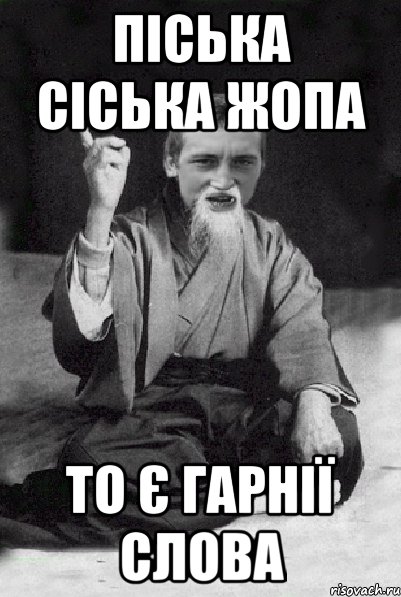 ПІСЬКА СІСЬКА ЖОПА

ТО Є ГАРНІЇ СЛОВА

risovach.ru